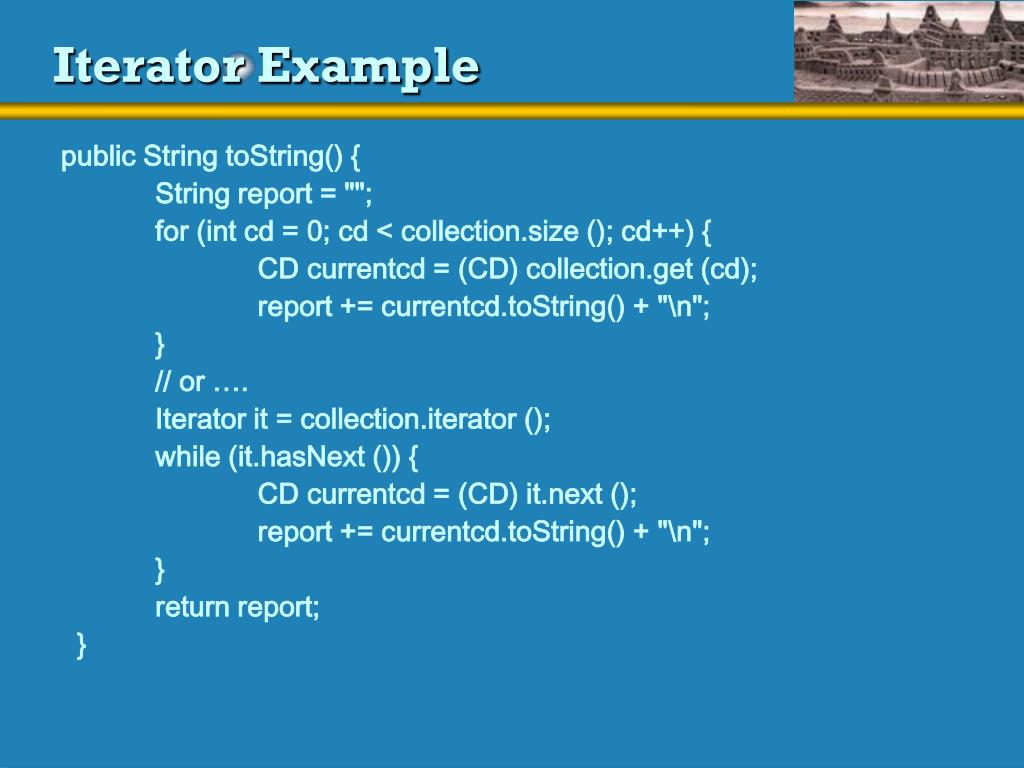 Iterator Example

public String toString() {
String report = "";
for (int cd = 0; cd < collection.size (); cd++) {
CD currentcd = (CD) collection.get (cd);
report += currentcd.toString() + "\n";
}
// or ….
Iterator it = collection.iterator ();
while (it.hasNext ()) {
CD currentcd = (CD) it.next ();
report += currentcd.toString() + "\n";
}
return report;
}